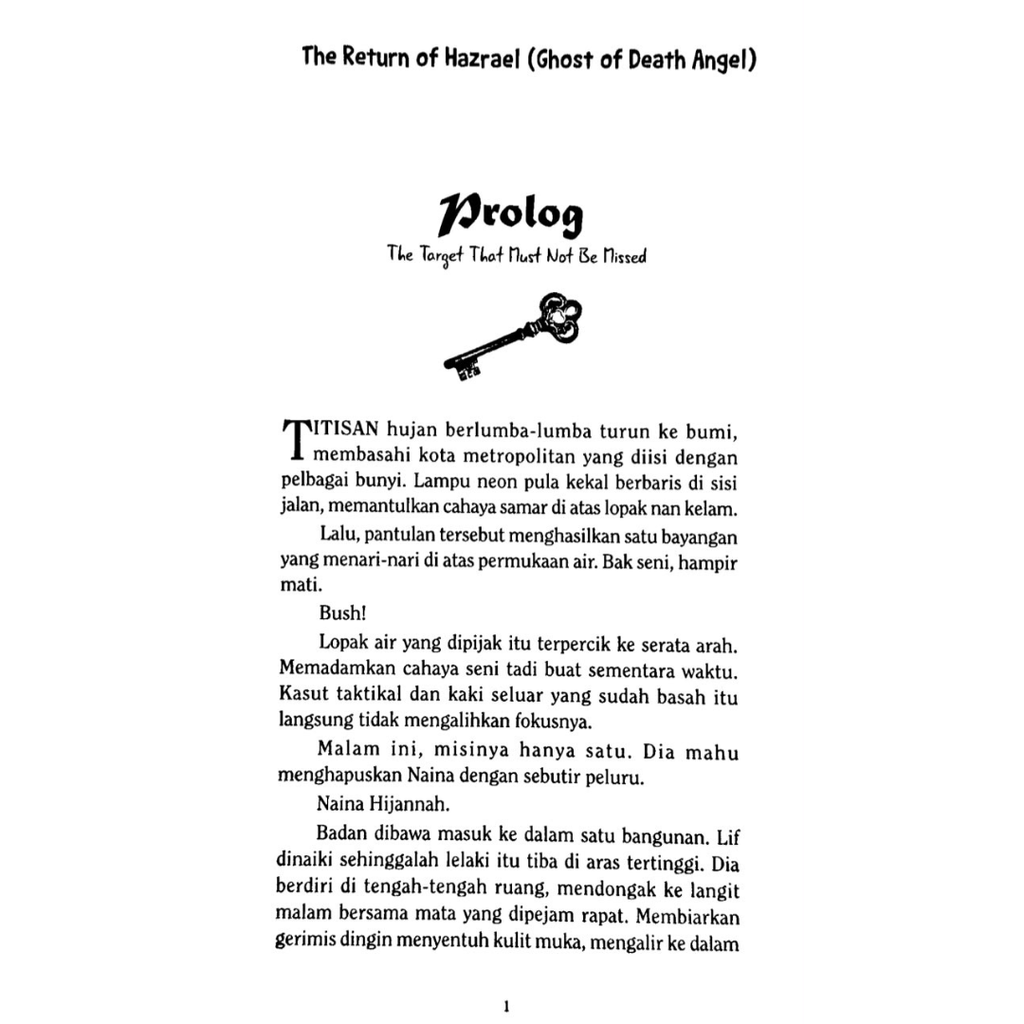 The Return of Hazrael (Ghost of Death Angel)

Prolog

The Target That Must Not Be Missed

TITISAN hujan berlumba-lumba turun ke bumi, membasahi kota metropolitan yang diisi dengan pelbagai bunyi. Lampu neon pula kekal berbaris di sisi jalan, memantulkan cahaya samar di atas lopak nan kelam.

Lalu, pantulan tersebut menghasilkan satu bayangan yang menari-nari di atas permukaan air. Bak seni, hampir mati.

Bush!

Lopak air yang dipijak itu terpercik ke serata arah. Memadamkan cahaya seni tadi buat sementara waktu. Kasut taktikal dan kaki seluar yang sudah basah itu langsung tidak mengalihkan fokusnya.

Malam ini, misinya hanya satu. Dia mahu menghapuskan Naina dengan sebutir peluru.

Naina Hijannah.

Badan dibawa masuk ke dalam satu bangunan. Lif dinaiki sehinggalah lelaki itu tiba di aras tertinggi. Dia berdiri di tengah-tengah ruang, mendongak ke langit malam bersama mata yang dipejam rapat. Membiarkan gerimis dingin menyentuh kulit muka, mengalir ke dalam

1